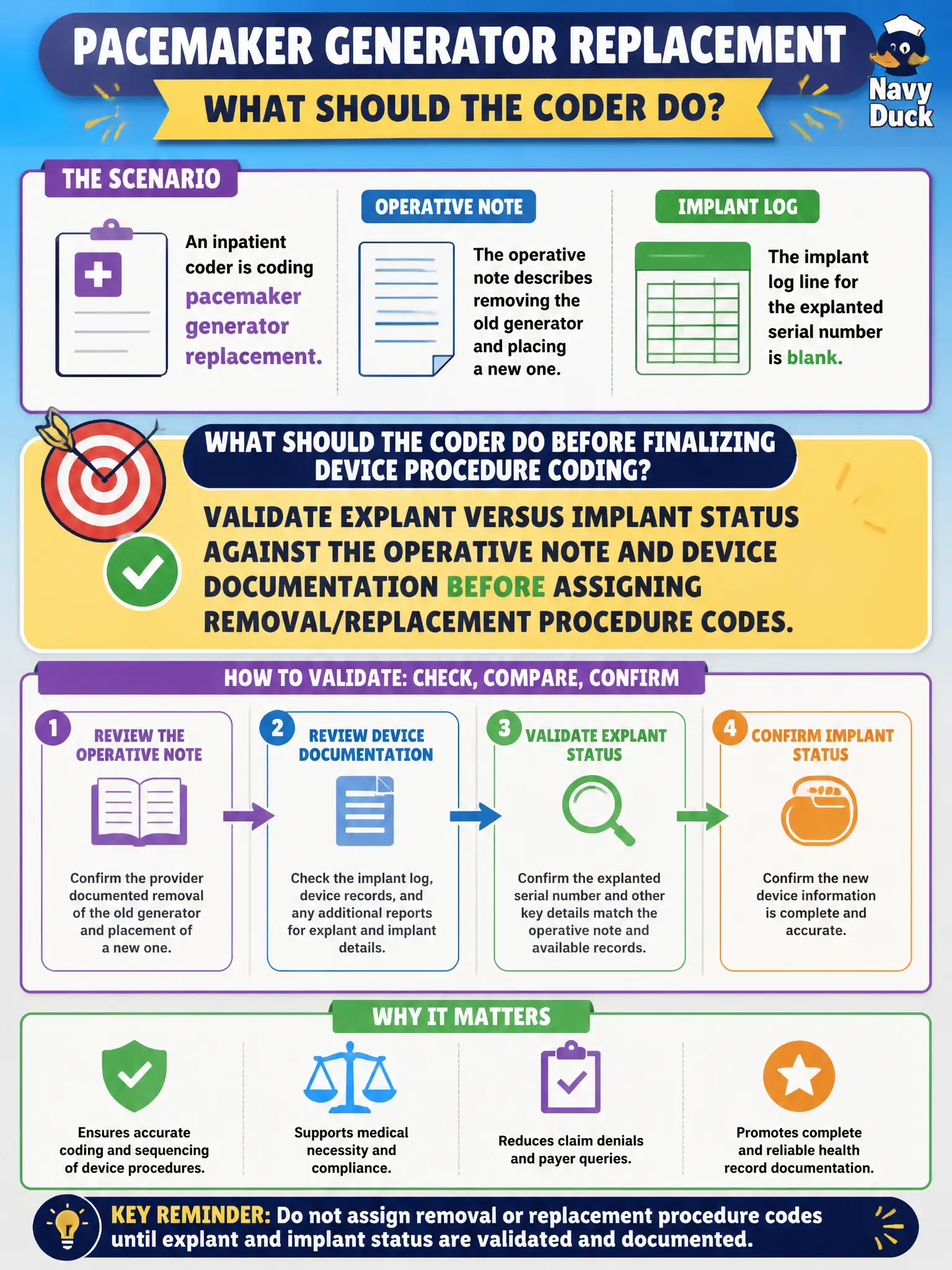 PACEMAKER GENERATOR REPLACEMENT

WHAT SHOULD THE CODER DO?

Navy Duck

THE SCENARIO

An inpatient coder is coding pacemaker generator replacement.

OPERATIVE NOTE

The operative note describes removing the old generator and placing a new one.

IMPLANT LOG

The implant log line for the explanted serial number is blank.

WHAT SHOULD THE CODER DO BEFORE FINALIZING DEVICE PROCEDURE CODING?

VALIDATE EXPLANT VERSUS IMPLANT STATUS AGAINST THE OPERATIVE NOTE AND DEVICE DOCUMENTATION BEFORE ASSIGNING REMOVAL/REPLACEMENT PROCEDURE CODES.

HOW TO VALIDATE: CHECK, COMPARE, CONFIRM

1 REVIEW THE OPERATIVE NOTE

Confirm the provider documented removal of the old generator and placement of a new one.

2 REVIEW DEVICE DOCUMENTATION

Check the implant log, device records, and any additional reports for explant and implant details.

3 VALIDATE EXPLANT STATUS

Confirm the explanted serial number and other key details match the operative note and available records.

4 CONFIRM IMPLANT STATUS

Confirm the new device information is complete and accurate.

WHY IT MATTERS

Ensures accurate coding and sequencing of device procedures.

Supports medical necessity and compliance.

Reduces claim denials and payer queries.

Promotes complete and reliable health record documentation.

KEY REMINDER: Do not assign removal or replacement procedure codes until explant and implant status are validated and documented.